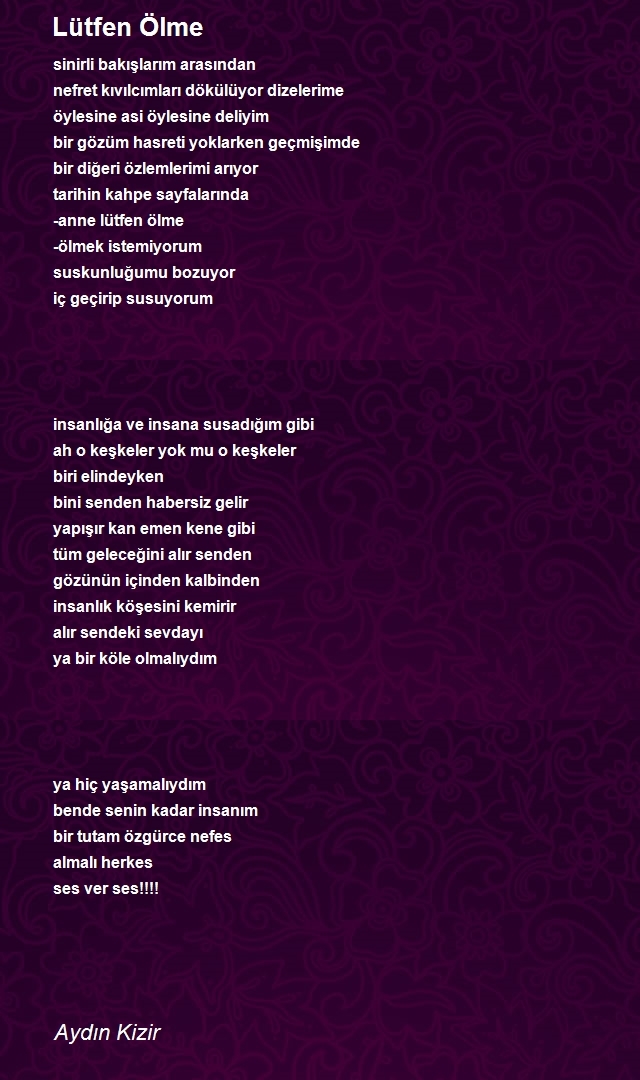 Lütfen Ölme

sinirli bakışlarım arasından
nefret kıvılcımları dökülüyor dizelerime
öylesine asi öylesine deliyim
bir gözüm hasreti yoklarken geçmişimde
bir diğeri özlemlerimi arıyor
tarihin kahpe sayfalarında
-anne lütfen ölme
-ölmek istemiyorum
suskunluğumu bozuyor
iç geçirip susuyorum

insanlığa ve insana susadığım gibi
ah o keşkeler yok mu o keşkeler
biri elindeyken
bini senden habersiz gelir
yapışır kan emen kene gibi
tüm geleceğini alır senden
gözünün içinden kalbinden
insanlık köşesini kemirir
alır sendeki sevdayı
ya bir köle olmalıydım

ya hiç yaşamalıydım
bende senin kadar insanım
bir tutam özgürce nefes
almalı herkes
ses ver ses!!!!

Aydın Kizir